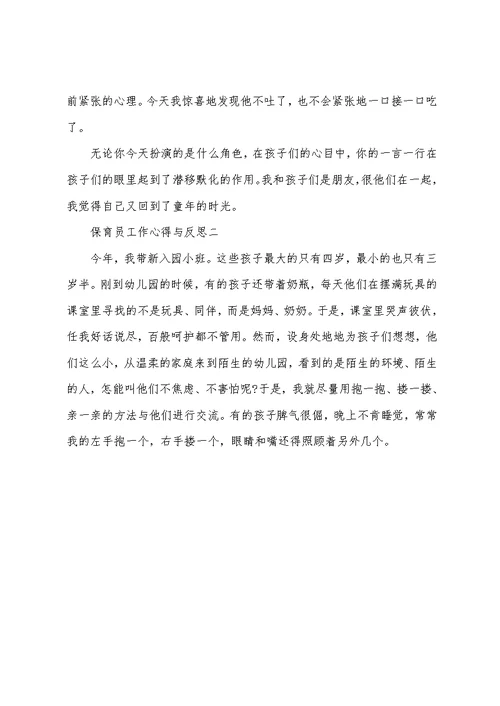 前紧张的心理。今天我惊喜地发现他不吐了，也不会紧张地一口接一口吃了。

无论你今天扮演的是什么角色，在孩子们的心目中，你的一言一行在孩子们的眼里起到了潜移默化的作用。我和孩子们是朋友，很他们在一起，我觉得自己又回到了童年的时光。

保育员工作心得与反思二

今年，我带新入园小班。这些孩子最大的只有四岁，最小的也只有三岁半。刚到幼儿园的时候，有的孩子还带着奶瓶，每天他们在摆满玩具的课室里寻找的不是玩具、同伴，而是妈妈、奶奶。于是，课室里哭声彼伏，任我好话说尽，百般呵护都不管用。然而，设身处地地为孩子们想想，他们这么小，从温柔的家庭来到陌生的幼儿园，看到的是陌生的环境、陌生的人，怎能叫他们不焦虑、不害怕呢?于是，我就尽量用抱一抱、搂一搂、亲一亲的方法与他们进行交流。有的孩子脾气很倔，晚上不肯睡觉，常常我的左手抱一个，右手搂一个，眼睛和嘴还得照顾着另外几个。